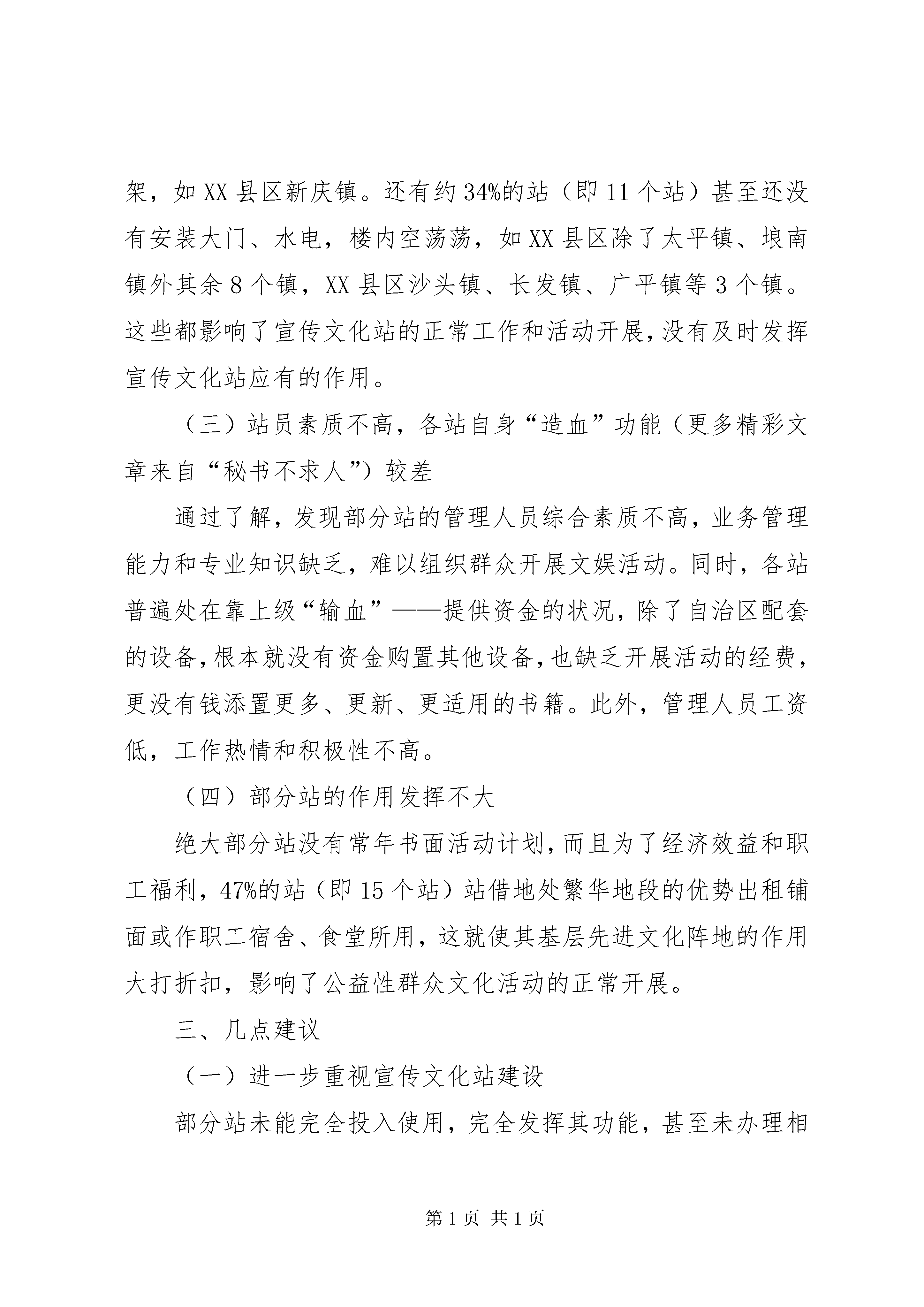 架，如XX县区新庆镇。还有约34%的站（即11个站）甚至还没有安装大门、水电，楼内空荡荡，如XX县区除了太平镇、埌南镇外其余8个镇，XX县区沙头镇、长发镇、广平镇等3个镇。这些都影响了宣传文化站的正常工作和活动开展，没有及时发挥宣传文化站应有的作用。

（三）站员素质不高，各站自身“造血”功能（更多精彩文章来自“秘书不求人”）较差

通过了解，发现部分站的管理人员综合素质不高，业务管理能力和专业知识缺乏，难以组织群众开展文娱活动。同时，各站普遍处在靠上级“输血”——提供资金的状况，除了自治区配套的设备，根本就没有资金购置其他设备，也缺乏开展活动的经费，更没有钱添置更多、更新、更适用的书籍。此外，管理人员工资低，工作热情和积极性不高。

（四）部分站的作用发挥不大

绝大部分站没有常年书面活动计划，而且为了经济效益和职工福利，47%的站（即15个站）站借地处繁华地段的优势出租铺面或作职工宿舍、食堂所用，这就使其基层先进文化阵地的作用大打折扣，影响了公益性群众文化活动的正常开展。

三、几点建议

（一）进一步重视宣传文化站建设

部分站未能完全投入使用，完全发挥其功能，甚至未办理相

第1页 共1页